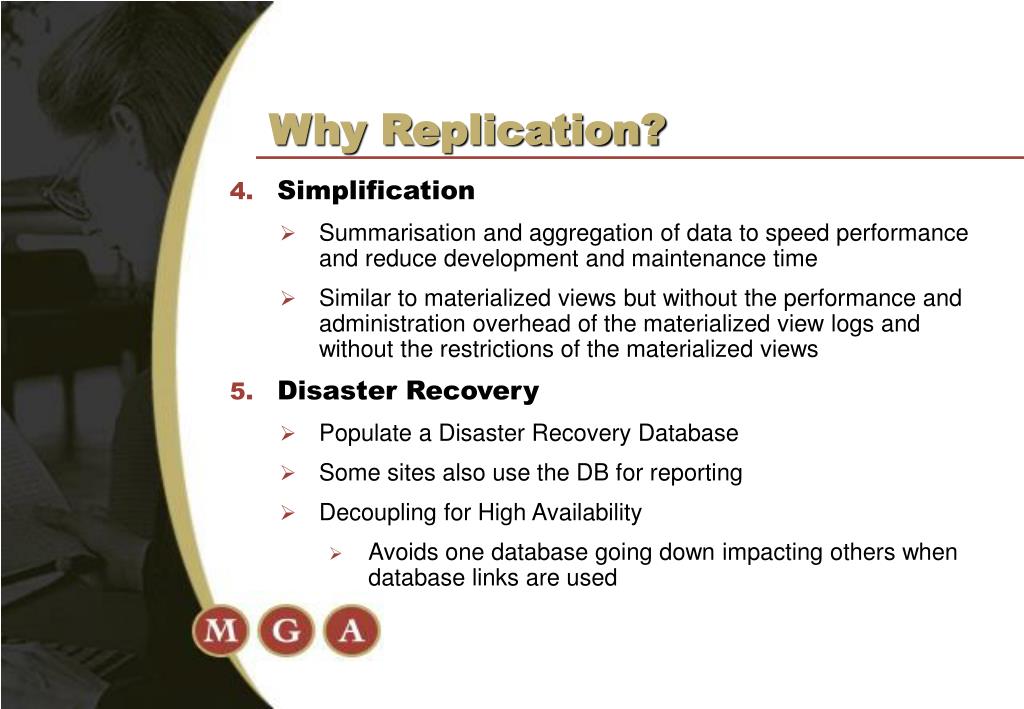 Why Replication?

4. Simplification

➢ Summarisation and aggregation of data to speed performance and reduce development and maintenance time

➢ Similar to materialized views but without the performance and administration overhead of the materialized view logs and without the restrictions of the materialized views

5. Disaster Recovery

➢ Populate a Disaster Recovery Database

➢ Some sites also use the DB for reporting

➢ Decoupling for High Availability

➢ Avoids one database going down impacting others when database links are used

M G A